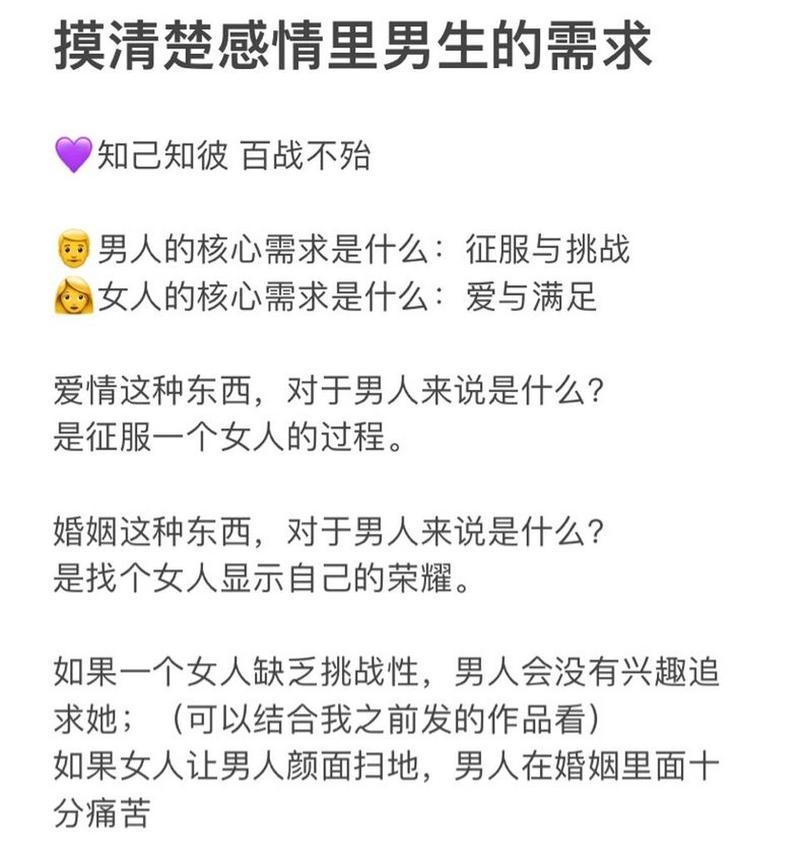 摸清楚感情里男生的需求

💜知己知彼 百战不殆

👨男人的核心需求是什么：征服与挑战
👩女人的核心需求是什么：爱与满足

爱情这种东西，对于男人来说是什么？
是征服一个女人的过程。

婚姻这种东西，对于男人来说是什么？
是找个女人显示自己的荣耀。

如果一个女人缺乏挑战性，男人会没有兴趣追求她；（可以结合我之前发的作品看）
如果女人让男人颜面扫地，男人在婚姻里面十分痛苦